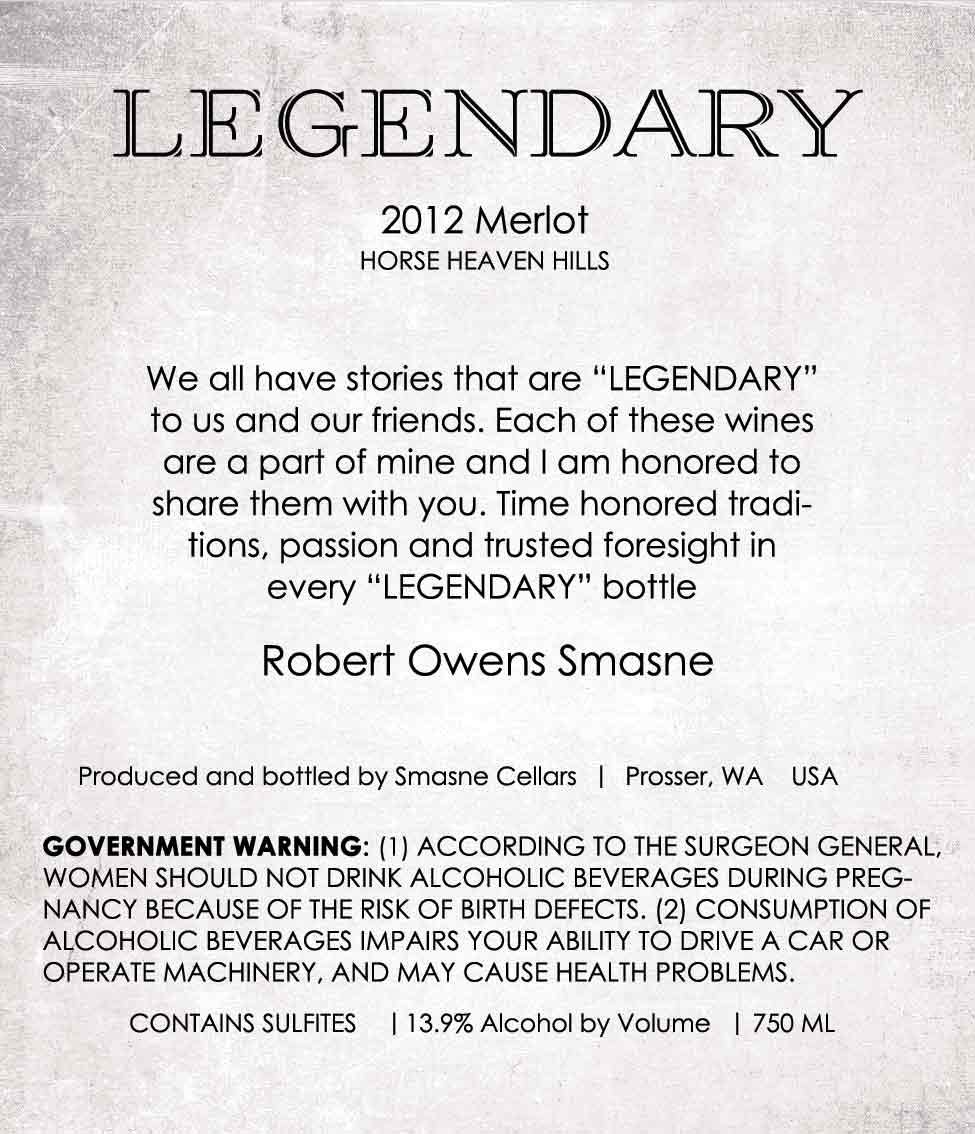 LEGENDARY

2012 Merlot
HORSE HEAVEN HILLS

We all have stories that are “LEGENDARY” to us and our friends. Each of these wines are a part of mine and I am honored to share them with you. Time honored traditions, passion and trusted foresight in every “LEGENDARY” bottle

Robert Owens Smasne

Produced and bottled by Smasne Cellars | Prosser, WA USA

GOVERNMENT WARNING: (1) ACCORDING TO THE SURGEON GENERAL, WOMEN SHOULD NOT DRINK ALCOHOLIC BEVERAGES DURING PREGNANCY BECAUSE OF THE RISK OF BIRTH DEFECTS. (2) CONSUMPTION OF ALCOHOLIC BEVERAGES IMPAIRS YOUR ABILITY TO DRIVE A CAR OR OPERATE MACHINERY, AND MAY CAUSE HEALTH PROBLEMS.

CONTAINS SULFITES | 13.9% Alcohol by Volume | 750 ML